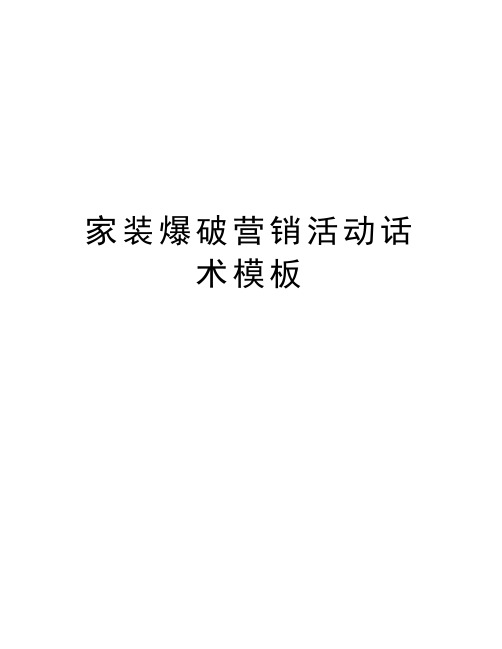 家装爆破营销活动话术模板